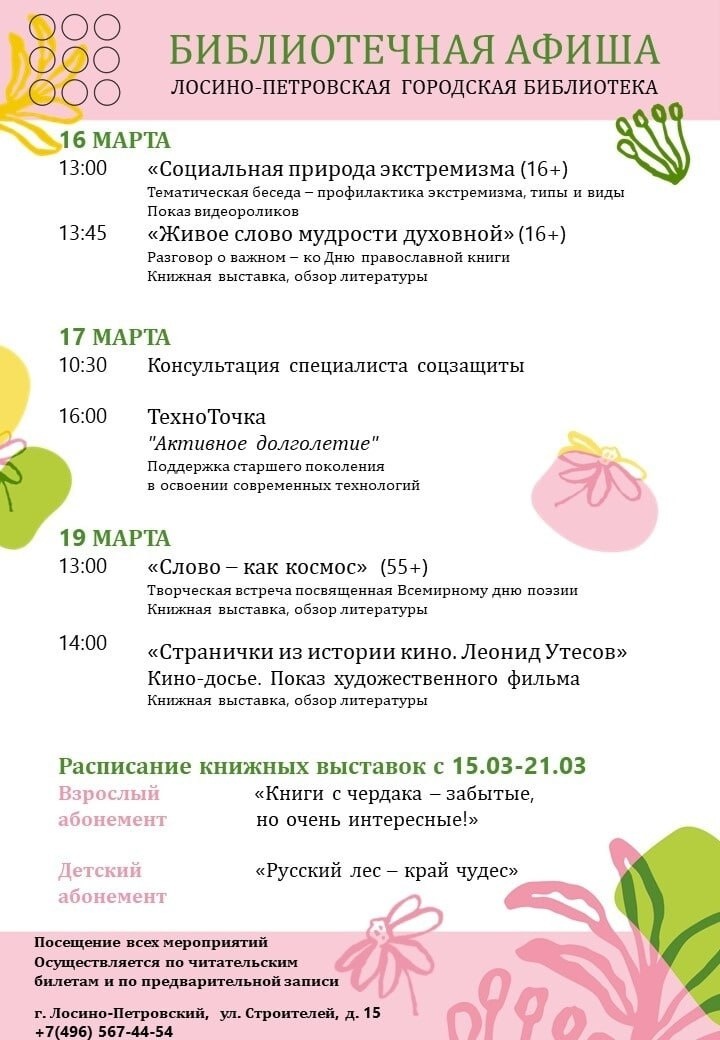 БИБЛИОТЕЧНАЯ АФИША
ЛОСИНО-ПЕТРОВСКАЯ ГОРОДСКАЯ БИБЛИОТЕКА

16 МАРТА
13:00 «Социальная природа экстремизма (16+)
Тематическая беседа – профилактика экстремизма, типы и виды
Показ видеороликов
13:45 «Живое слово мудрости духовной» (16+)
Разговор о важном – ко Дню православной книги
Книжная выставка, обзор литературы

17 МАРТА
10:30 Консультация специалиста соцзащиты

16:00 ТехноТочка
"Активное долголетие"
Поддержка старшего поколения в освоении современных технологий

19 МАРТА
13:00 «Слово – как космос» (55+)
Творческая встреча посвященная Всемирному дню поэзии
Книжная выставка, обзор литературы

14:00 «Странички из истории кино. Леонид Утесов»
Кино-досье. Показ художественного фильма
Книжная выставка, обзор литературы

Расписание книжных выставок с 15.03-21.03
Взрослый абонемент «Книги с чердака – забытые, но очень интересные!»

Детский абонемент «Русский лес – край чудес»

Посещение всех мероприятий Осуществляется по читательским билетам и по предварительной записи

г. Лосино-Петровский, ул. Строителей, д. 15
+7(496) 567-44-54